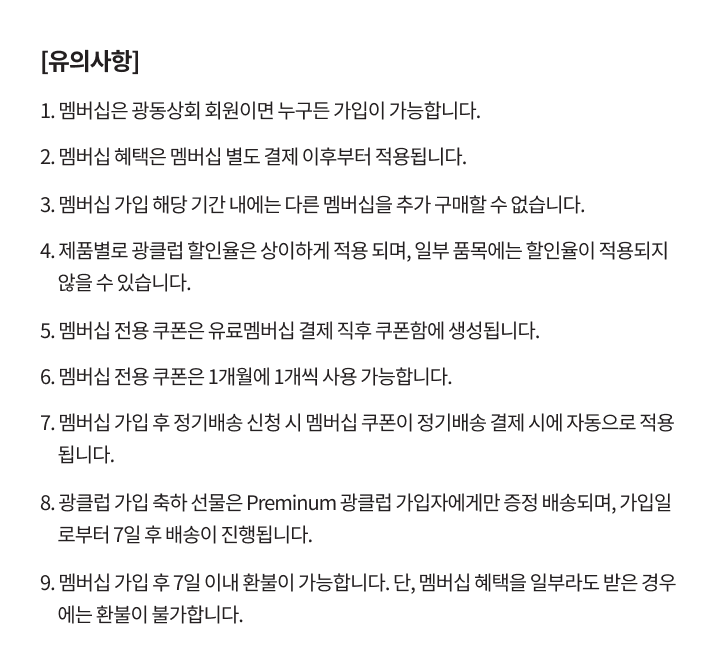 [유의사항]

1. 멤버십은 광동상회 회원이면 누구든 가입이 가능합니다.

2. 멤버십 혜택은 멤버십 별도 결제 이후부터 적용됩니다.

3. 멤버십 가입 해당 기간 내에는 다른 멤버십을 추가 구매할 수 없습니다.

4. 제품별로 광클럽 할인율은 상이하게 적용 되며, 일부 품목에는 할인율이 적용되지 않을 수 있습니다.

5. 멤버십 전용 쿠폰은 유료멤버십 결제 직후 쿠폰함에 생성됩니다.

6. 멤버십 전용 쿠폰은 1개월에 1개씩 사용 가능합니다.

7. 멤버십 가입 후 정기배송 신청 시 멤버십 쿠폰이 정기배송 결제 시에 자동으로 적용됩니다.

8. 광클럽 가입 축하 선물은 Preminum 광클럽 가입자에게만 증정 배송되며, 가입일로부터 7일 후 배송이 진행됩니다.

9. 멤버십 가입 후 7일 이내 환불이 가능합니다. 단, 멤버십 혜택을 일부라도 받은 경우에는 환불이 불가합니다.